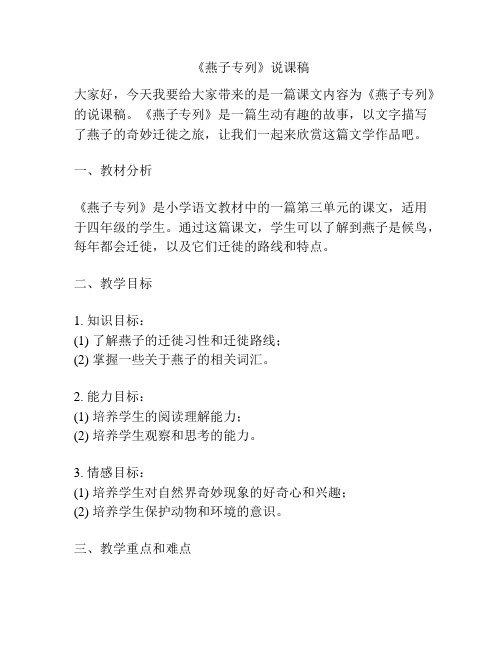 《燕子专列》说课稿

大家好，今天我要给大家带来的是一篇课文内容为《燕子专列》的说课稿。《燕子专列》是一篇生动有趣的故事，以文字描写了燕子的奇妙迁徙之旅，让我们一起来欣赏这篇文学作品吧。

一、教材分析

《燕子专列》是小学语文教材中的一篇第三单元的课文，适用于四年级的学生。通过这篇课文，学生可以了解到燕子是候鸟，每年都会迁徙，以及它们迁徙的路线和特点。

二、教学目标

1. 知识目标：
(1) 了解燕子的迁徙习性和迁徙路线；
(2) 掌握一些关于燕子的相关词汇。

2. 能力目标：
(1) 培养学生的阅读理解能力；
(2) 培养学生观察和思考的能力。

3. 情感目标：
(1) 培养学生对自然界奇妙现象的好奇心和兴趣；
(2) 培养学生保护动物和环境的意识。

三、教学重点和难点